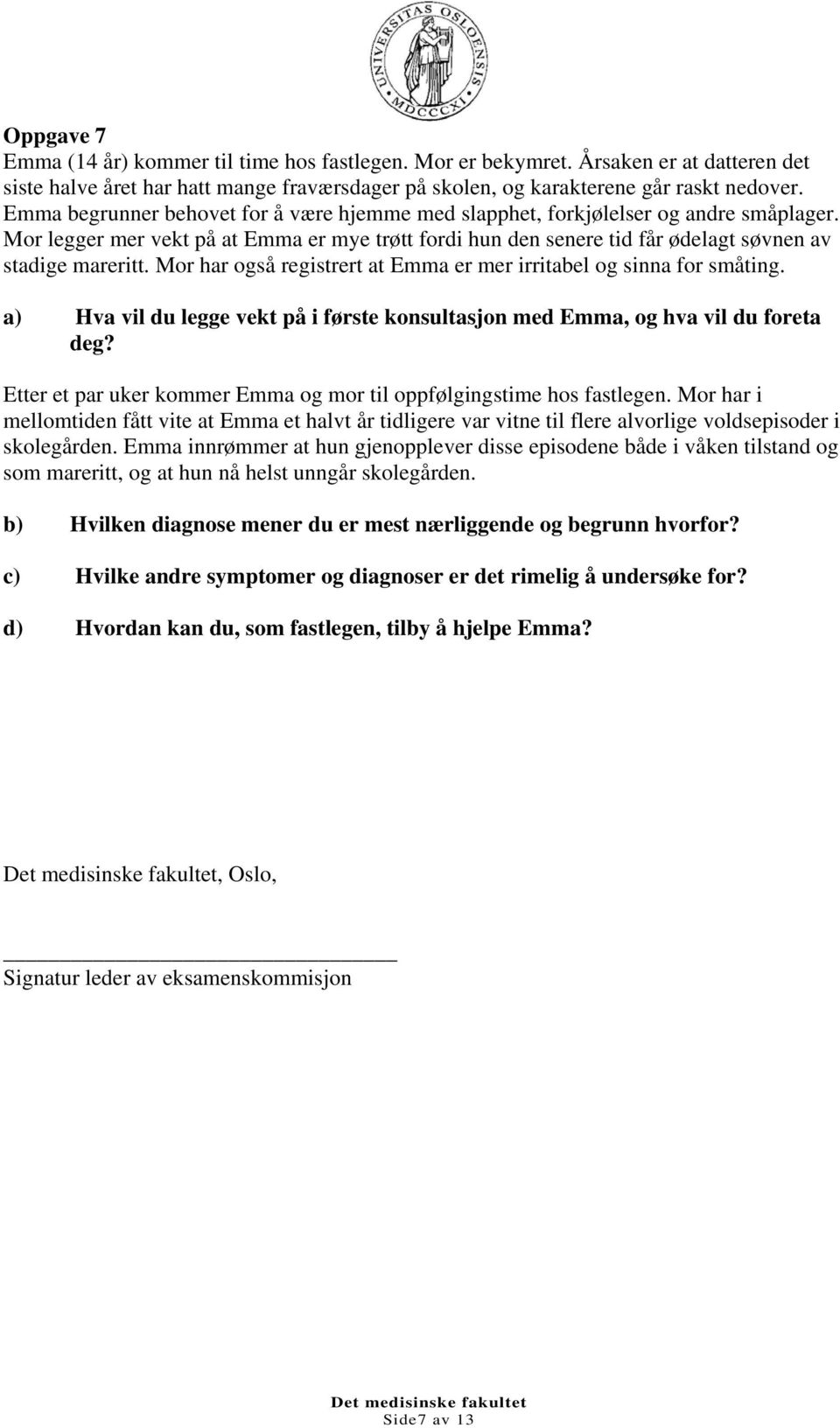 UNIVERSITAS OSLOENSIS MDCCCXI

Oppgave 7
Emma (14 år) kommer til time hos fastlegen. Mor er bekymret. Årsaken er at datteren det siste halve året har hatt mange fraværsdager på skolen, og karakterene går raskt nedover. Emma begrunner behovet for å være hjemme med slapphet, forkjølelser og andre småplager. Mor legger mer vekt på at Emma er mye trøtt fordi hun den senere tid får ødelagt søvnen av stadige mareritt. Mor har også registrert at Emma er mer irritabel og sinna for småting.

a) Hva vil du legge vekt på i første konsultasjon med Emma, og hva vil du foreta deg?

Etter et par uker kommer Emma og mor til oppfølgingstime hos fastlegen. Mor har i mellomtiden fått vite at Emma et halvt år tidligere var vitne til flere alvorlige voldsepisoder i skolegården. Emma innrømmer at hun gjenopplever disse episodene både i våken tilstand og som mareritt, og at hun nå helst unngår skolegården.

b) Hvilken diagnose mener du er mest nærliggende og begrunn hvorfor?

c) Hvilke andre symptomer og diagnoser er det rimelig å undersøke for?

d) Hvordan kan du, som fastlegen, tilby å hjelpe Emma?

Det medisinske fakultet, Oslo,

Signatur leder av eksamenskommisjon

Det medisinske fakultet
Side7 av 13